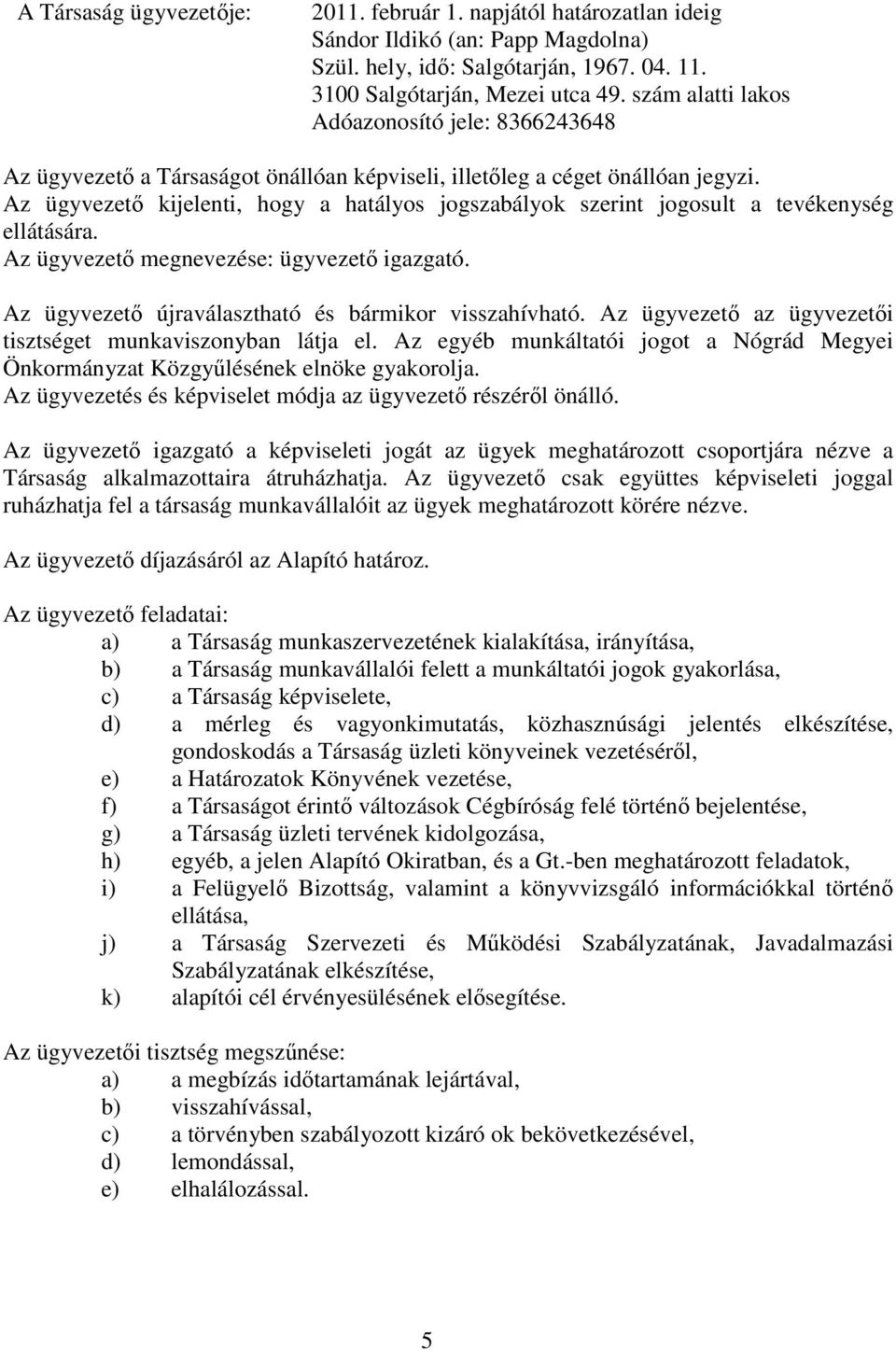 A Társaság ügyvezetője: 2011. február 1. napjától határozatlan ideig
Sándor Ildikó (an: Papp Magdolna)
Szül. hely, idő: Salgótarján, 1967. 04. 11.
3100 Salgótarján, Mezei utca 49. szám alatti lakos
Adóazonosító jele: 8366243648

Az ügyvezető a Társaságot önállóan képviseli, illetőleg a céget önállóan jegyzi.
Az ügyvezető kijelenti, hogy a hatályos jogszabályok szerint jogosult a tevékenység ellátására.
Az ügyvezető megnevezése: ügyvezető igazgató.

Az ügyvezető újraválasztható és bármikor visszahívható. Az ügyvezető az ügyvezetői tisztséget munkaviszonyban látja el. Az egyéb munkáltatói jogot a Nógrád Megyei Önkormányzat Közgyűlésének elnöke gyakorolja.
Az ügyvezetés és képviselet módja az ügyvezető részéről önálló.

Az ügyvezető igazgató a képviseleti jogát az ügyek meghatározott csoportjára nézve a Társaság alkalmazottaira átruházhatja. Az ügyvezető csak együttes képviseleti joggal ruházhatja fel a társaság munkavállalóit az ügyek meghatározott körére nézve.

Az ügyvezető díjazásáról az Alapító határoz.

Az ügyvezető feladatai:
a) a Társaság munkaszervezetének kialakítása, irányítása,
b) a Társaság munkavállalói felett a munkáltatói jogok gyakorlása,
c) a Társaság képviselete,
d) a mérleg és vagyonkimutatás, közhasznúsági jelentés elkészítése, gondoskodás a Társaság üzleti könyveinek vezetéséről,
e) a Határozatok Könyvének vezetése,
f) a Társaságot érintő változások Cégbíróság felé történő bejelentése,
g) a Társaság üzleti tervének kidolgozása,
h) egyéb, a jelen Alapító Okiratban, és a Gt.-ben meghatározott feladatok,
i) a Felügyelő Bizottság, valamint a könyvvizsgáló információkkal történő ellátása,
j) a Társaság Szervezeti és Működési Szabályzatának, Javadalmazási Szabályzatának elkészítése,
k) alapítói cél érvényesülésének elősegítése.

Az ügyvezetői tisztség megszűnése:
a) a megbízás időtartamának lejártával,
b) visszahívással,
c) a törvényben szabályozott kizáró ok bekövetkezésével,
d) lemondással,
e) elhalálozással.

5